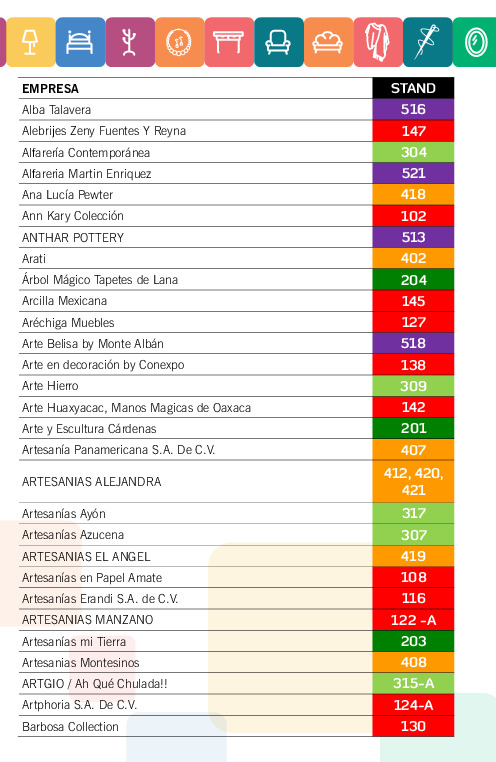 | EMPRESA | STAND |
|---|---|
| Alba Talavera | 516 |
| Alebrijes Zeny Fuentes Y Reyna | 147 |
| Alfarería Contemporánea | 304 |
| Alfareria Martin Enriquez | 521 |
| Ana Lucía Pewter | 418 |
| Ann Kary Colección | 102 |
| ANTHAR POTTERY | 513 |
| Arati | 402 |
| Árbol Mágico Tapetes de Lana | 204 |
| Arcilla Mexicana | 145 |
| Aréchiga Muebles | 127 |
| Arte Belisa by Monte Albán | 518 |
| Arte en decoración by Conexpo | 138 |
| Arte Hierro | 309 |
| Arte Huaxyacac, Manos Magicas de Oaxaca | 142 |
| Arte y Escultura Cárdenas | 201 |
| Artesanía Panamericana S.A. De C.V. | 407 |
| ARTESANIAS ALEJANDRA | 412, 420, 421 |
| Artesanías Ayón | 317 |
| Artesanías Azucena | 307 |
| ARTESANIAS EL ANGEL | 419 |
| Artesanías en Papel Amate | 108 |
| Artesanías Erandi S.A. de C.V. | 116 |
| ARTESANIAS MANZANO | 122 -A |
| Artesanías mi Tierra | 203 |
| Artesanias Montesinos | 408 |
| ARTGIO / Ah Qué Chulada!! | 315-A |
| Artphoria S.A. De C.V. | 124-A |
| Barbosa Collection | 130 |